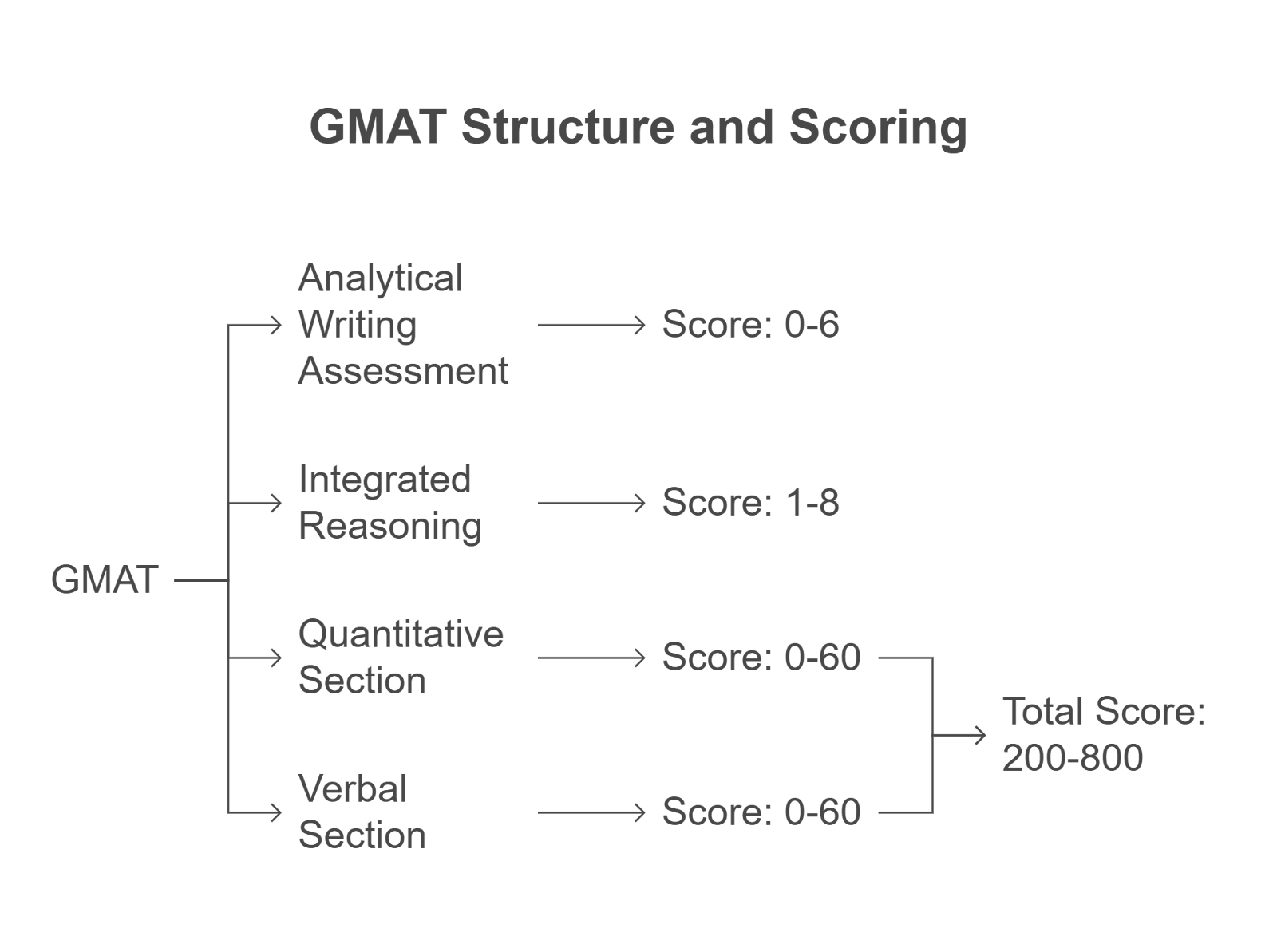 GMAT Structure and Scoring

GMAT

Analytical Writing Assessment

Score: 0-6

Integrated Reasoning

Score: 1-8

Quantitative Section

Score: 0-60

Verbal Section

Score: 0-60

Total Score: 200-800